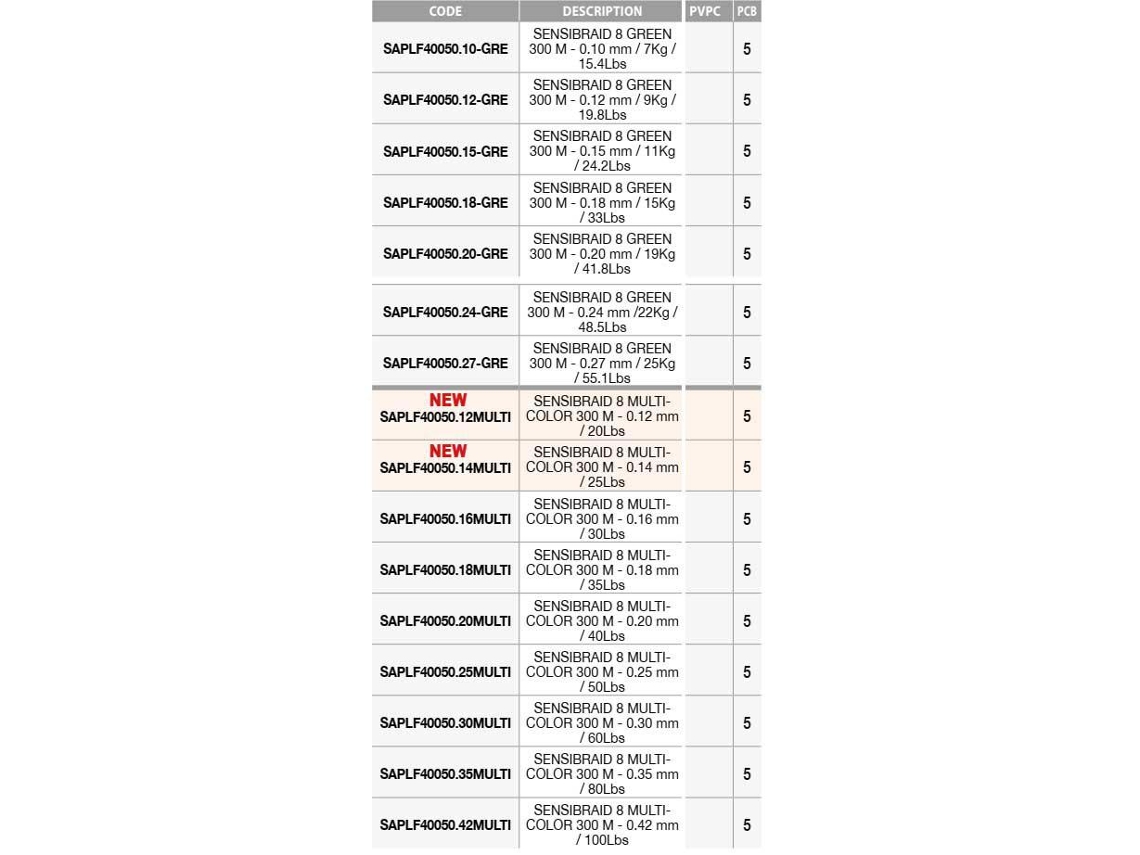 | CODE | DESCRIPTION | PVPC | PCB |
|---|---|---|---|
| SAPLF40050.10-GRE | SENSIBRAID 8 GREEN 300 M - 0.10 mm / 7Kg / 15.4Lbs | | 5 |
| SAPLF40050.12-GRE | SENSIBRAID 8 GREEN 300 M - 0.12 mm / 9Kg / 19.8Lbs | | 5 |
| SAPLF40050.15-GRE | SENSIBRAID 8 GREEN 300 M - 0.15 mm / 11Kg / 24.2Lbs | | 5 |
| SAPLF40050.18-GRE | SENSIBRAID 8 GREEN 300 M - 0.18 mm / 15Kg / 33Lbs | | 5 |
| SAPLF40050.20-GRE | SENSIBRAID 8 GREEN 300 M - 0.20 mm / 19Kg / 41.8Lbs | | 5 |
| SAPLF40050.24-GRE | SENSIBRAID 8 GREEN 300 M - 0.24 mm /22Kg / 48.5Lbs | | 5 |
| SAPLF40050.27-GRE | SENSIBRAID 8 GREEN 300 M - 0.27 mm / 25Kg / 55.1Lbs | | 5 |
| NEW SAPLF40050.12MULTI | SENSIBRAID 8 MULTI-COLOR 300 M - 0.12 mm / 20Lbs | | 5 |
| NEW SAPLF40050.14MULTI | SENSIBRAID 8 MULTI-COLOR 300 M - 0.14 mm / 25Lbs | | 5 |
| SAPLF40050.16MULTI | SENSIBRAID 8 MULTI-COLOR 300 M - 0.16 mm / 30Lbs | | 5 |
| SAPLF40050.18MULTI | SENSIBRAID 8 MULTI-COLOR 300 M - 0.18 mm / 35Lbs | | 5 |
| SAPLF40050.20MULTI | SENSIBRAID 8 MULTI-COLOR 300 M - 0.20 mm / 40Lbs | | 5 |
| SAPLF40050.25MULTI | SENSIBRAID 8 MULTI-COLOR 300 M - 0.25 mm / 50Lbs | | 5 |
| SAPLF40050.30MULTI | SENSIBRAID 8 MULTI-COLOR 300 M - 0.30 mm / 60Lbs | | 5 |
| SAPLF40050.35MULTI | SENSIBRAID 8 MULTI-COLOR 300 M - 0.35 mm / 80Lbs | | 5 |
| SAPLF40050.42MULTI | SENSIBRAID 8 MULTI-COLOR 300 M - 0.42 mm / 100Lbs | | 5 |